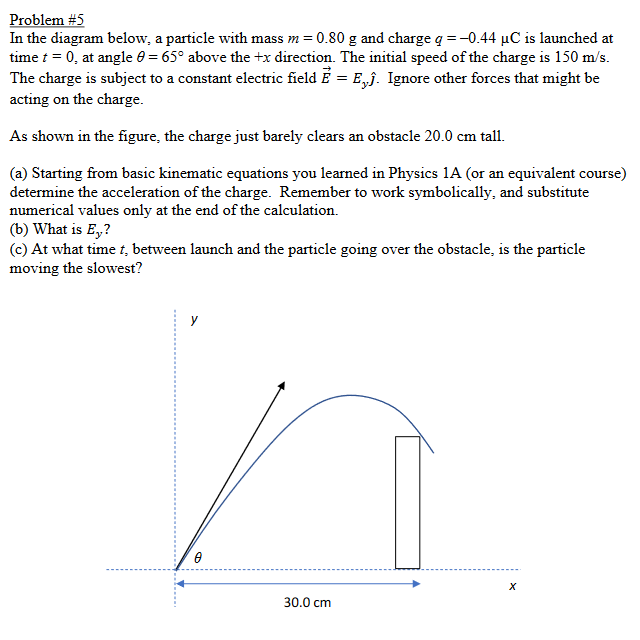 Problem #5

In the diagram below, a particle with mass $m = 0.80$ g and charge $q = -0.44$ μC is launched at time $t = 0$, at angle $\theta = 65°$ above the $+x$ direction. The initial speed of the charge is 150 m/s. The charge is subject to a constant electric field $\vec{E} = E_y\hat{j}$. Ignore other forces that might be acting on the charge.

As shown in the figure, the charge just barely clears an obstacle 20.0 cm tall.

(a) Starting from basic kinematic equations you learned in Physics 1A (or an equivalent course) determine the acceleration of the charge. Remember to work symbolically, and substitute numerical values only at the end of the calculation.
(b) What is $E_y$?
(c) At what time $t$, between launch and the particle going over the obstacle, is the particle moving the slowest?

y

$\theta$

x

30.0 cm